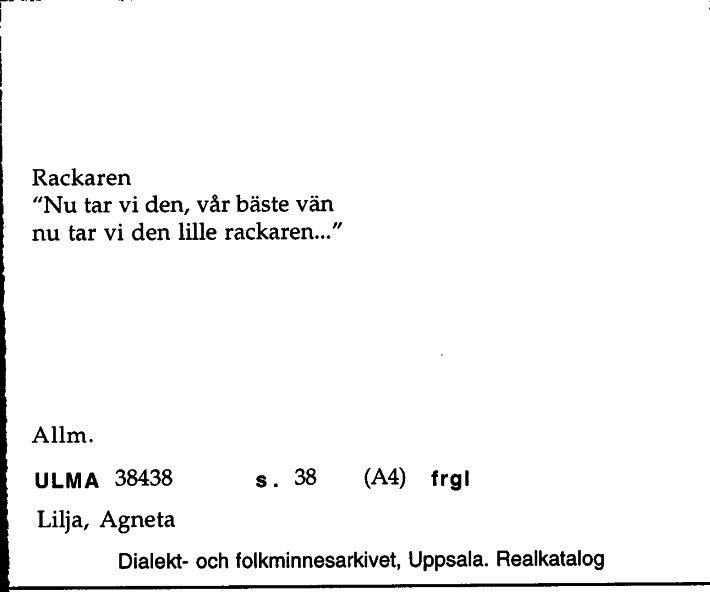 Rackaren
"Nu tar vi den, vår bäste vän
nu tar vi den lille rackaren..."

Allm.

ULMA 38438 s. 38 (A4) frgl

Lilja, Agneta

Dialekt- och folkminnesarkivet, Uppsala. Realkatalog